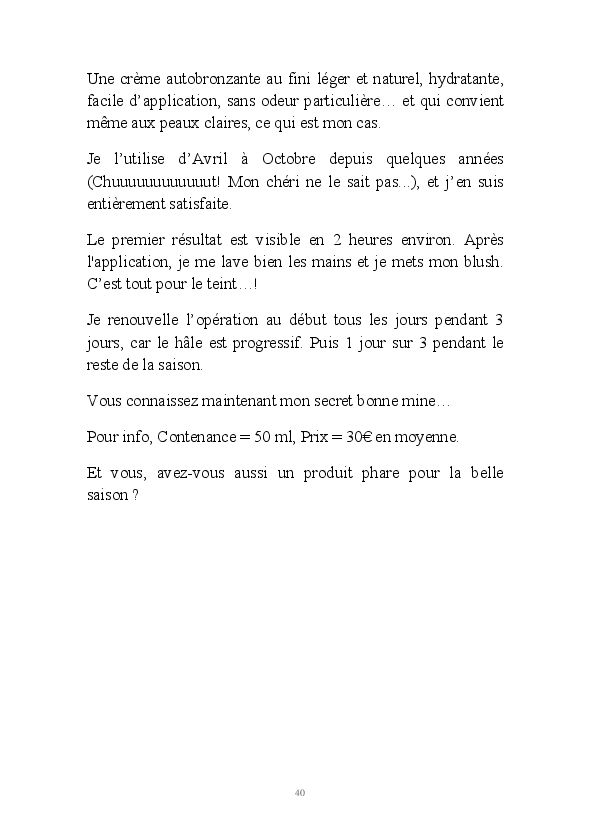 Une crème autobronzante au fini léger et naturel, hydratante, facile d'application, sans odeur particulière… et qui convient même aux peaux claires, ce qui est mon cas.

Je l'utilise d'Avril à Octobre depuis quelques années (Chuuuuuuuuuuuut! Mon chéri ne le sait pas...), et j'en suis entièrement satisfaite.

Le premier résultat est visible en 2 heures environ. Après l'application, je me lave bien les mains et je mets mon blush. C'est tout pour le teint…!

Je renouvelle l'opération au début tous les jours pendant 3 jours, car le hâle est progressif. Puis 1 jour sur 3 pendant le reste de la saison.

Vous connaissez maintenant mon secret bonne mine…

Pour info, Contenance = 50 ml, Prix = 30€ en moyenne.

Et vous, avez-vous aussi un produit phare pour la belle saison ?

40